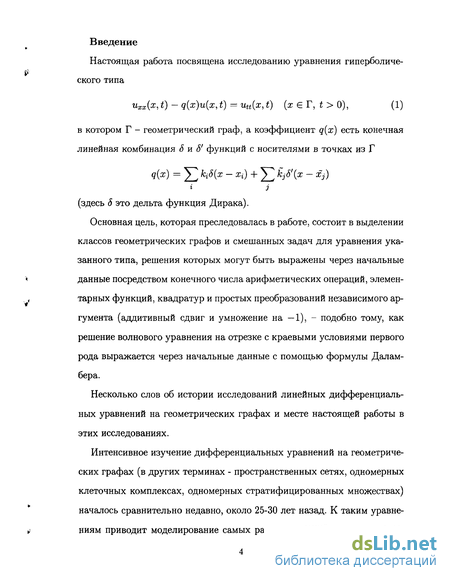 Введение

Настоящая работа посвящена исследованию уравнения гиперболического типа

$u_{xx}(x,t) - q(x)u(x,t) = u_{tt}(x,t) \quad (x \in \Gamma,\ t > 0),$ (1)

в котором $\Gamma$ – геометрический граф, а коэффициент $q(x)$ есть конечная линейная комбинация $\delta$ и $\delta'$ функций с носителями в точках из $\Gamma$

$q(x) = \sum_i k_i \delta(x - x_i) + \sum_j \tilde{k}_j \delta'(x - \tilde{x}_j)$

(здесь $\delta$ это дельта функция Дирака).

Основная цель, которая преследовалась в работе, состоит в выделении классов геометрических графов и смешанных задач для уравнения указанного типа, решения которых могут быть выражены через начальные данные посредством конечного числа арифметических операций, элементарных функций, квадратур и простых преобразований независимого аргумента (аддитивный сдвиг и умножение на $-1$), – подобно тому, как решение волнового уравнения на отрезке с краевыми условиями первого рода выражается через начальные данные с помощью формулы Даламбера.

Несколько слов об истории исследований линейных дифференциальных уравнений на геометрических графах и месте настоящей работы в этих исследованиях.

Интенсивное изучение дифференциальных уравнений на геометрических графах (в других терминах - пространственных сетях, одномерных клеточных комплексах, одномерных стратифицированных множествах) началось сравнительно недавно, около 25-30 лет назад. К таким уравнениям приводит моделирование самых ра

4

dsLib.net
библиотека диссертаций